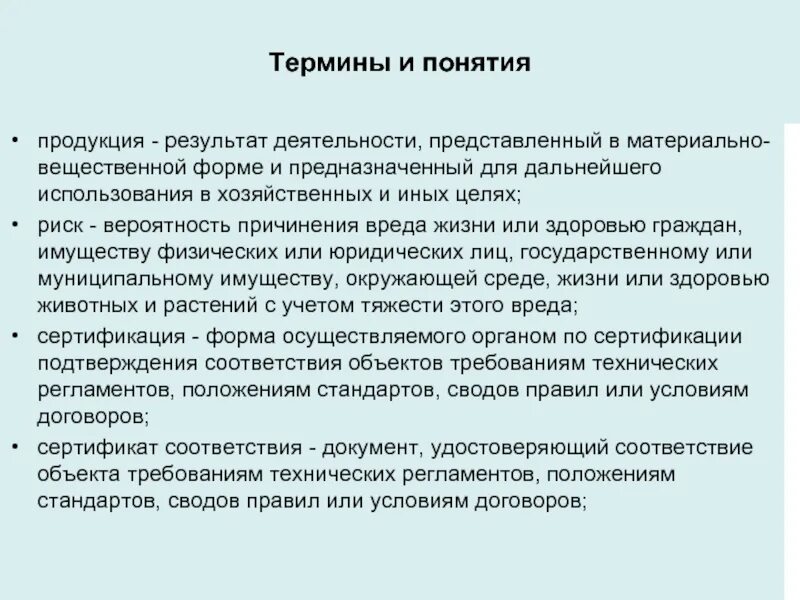 Термины и понятия

• продукция - результат деятельности, представленный в материально-вещественной форме и предназначенный для дальнейшего использования в хозяйственных и иных целях;

• риск - вероятность причинения вреда жизни или здоровью граждан, имуществу физических или юридических лиц, государственному или муниципальному имуществу, окружающей среде, жизни или здоровью животных и растений с учетом тяжести этого вреда;

• сертификация - форма осуществляемого органом по сертификации подтверждения соответствия объектов требованиям технических регламентов, положениям стандартов, сводов правил или условиям договоров;

• сертификат соответствия - документ, удостоверяющий соответствие объекта требованиям технических регламентов, положениям стандартов, сводов правил или условиям договоров;